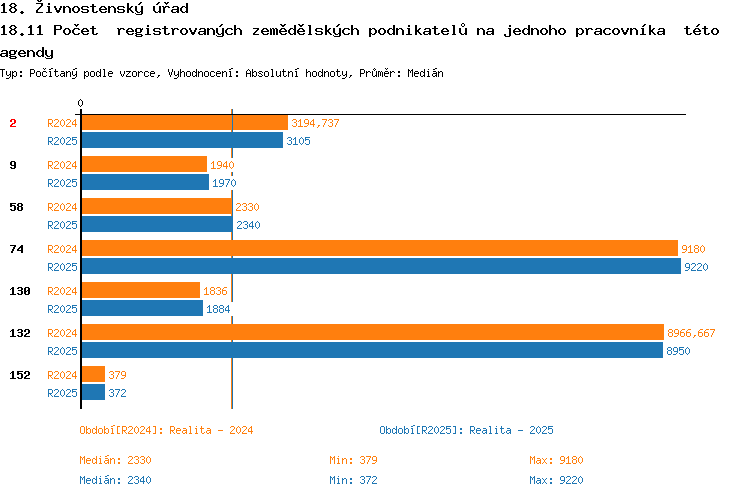 18. Živnostenský úřad

18.11 Počet registrovaných zemědělských podnikatelů na jednoho pracovníka této agendy

Typ: Počítaný podle vzorce, Vyhodnocení: Absolutní hodnoty, Průměr: Medián

0

2 R2024 3194,737
R2025 3105

9 R2024 1940
R2025 1970

58 R2024 2330
R2025 2340

74 R2024 9180
R2025 9220

130 R2024 1836
R2025 1884

132 R2024 8966,667
R2025 8950

152 R2024 379
R2025 372

Období[R2024]: Realita - 2024

Období[R2025]: Realita - 2025

Medián: 2330 Min: 379 Max: 9180

Medián: 2340 Min: 372 Max: 9220